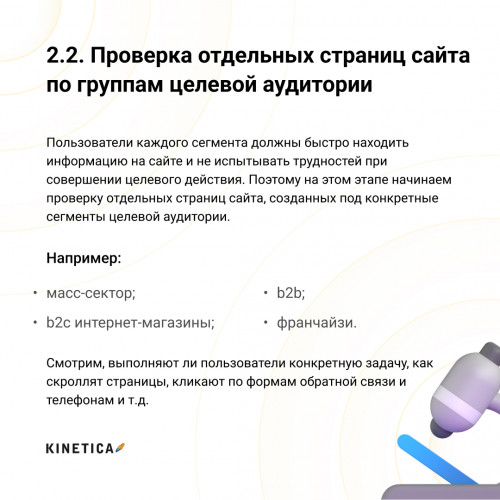 2.2. Проверка отдельных страниц сайта по группам целевой аудитории

Пользователи каждого сегмента должны быстро находить информацию на сайте и не испытывать трудностей при совершении целевого действия. Поэтому на этом этапе начинаем проверку отдельных страниц сайта, созданных под конкретные сегменты целевой аудитории.

Например:

• масс-сектор;
• b2c интернет-магазины;
• b2b;
• франчайзи.

Смотрим, выполняют ли пользователи конкретную задачу, как скроллят страницы, кликают по формам обратной связи и телефонам и т.д.

KINETICA